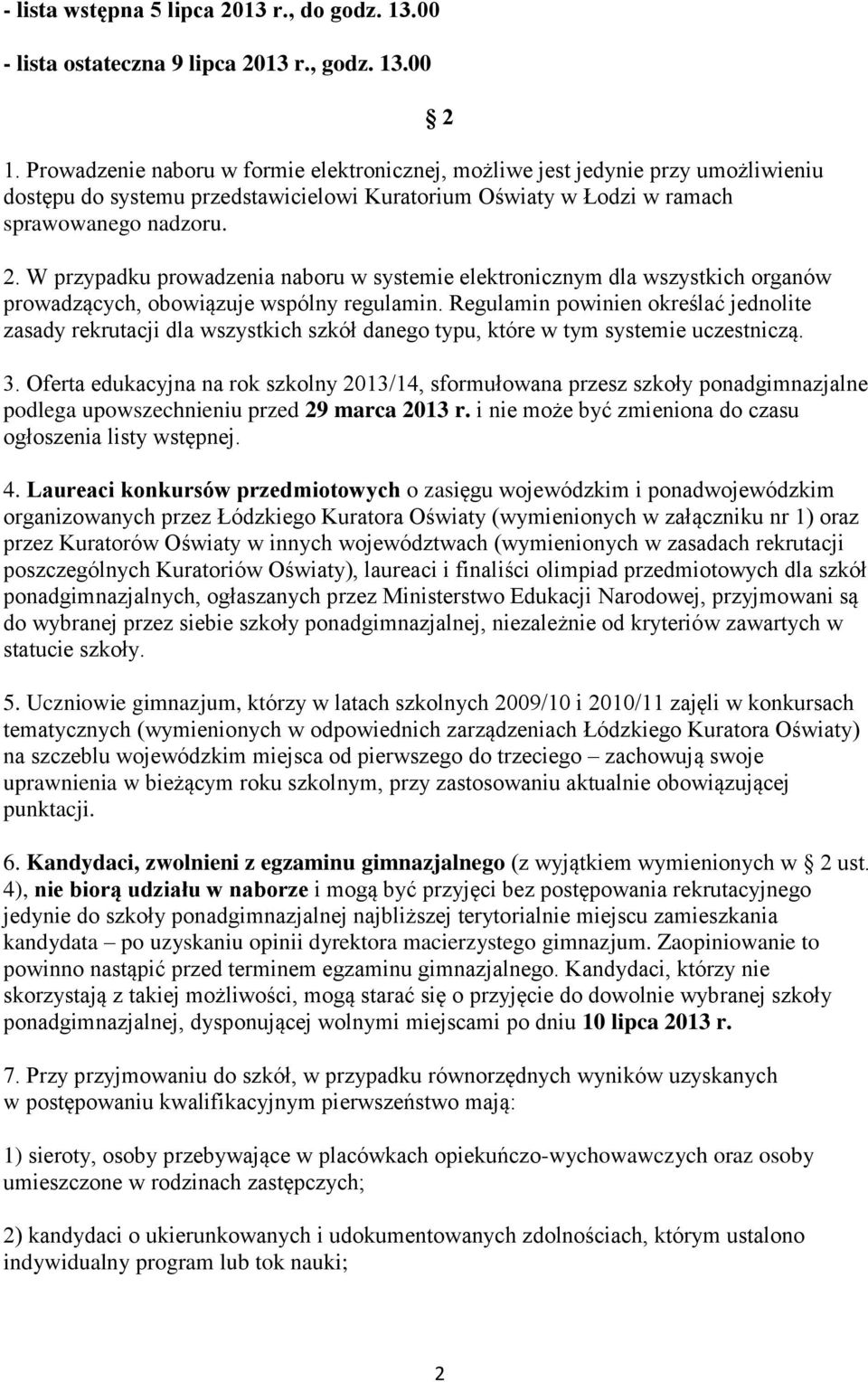 - lista wstępna 5 lipca 2013 r., do godz. 13.00

- lista ostateczna 9 lipca 2013 r., godz. 13.00

2

1. Prowadzenie naboru w formie elektronicznej, możliwe jest jedynie przy umożliwieniu dostępu do systemu przedstawicielowi Kuratorium Oświaty w Łodzi w ramach sprawowanego nadzoru.

2. W przypadku prowadzenia naboru w systemie elektronicznym dla wszystkich organów prowadzących, obowiązuje wspólny regulamin. Regulamin powinien określać jednolite zasady rekrutacji dla wszystkich szkół danego typu, które w tym systemie uczestniczą.

3. Oferta edukacyjna na rok szkolny 2013/14, sformułowana przesz szkoły ponadgimnazjalne podlega upowszechnieniu przed 29 marca 2013 r. i nie może być zmieniona do czasu ogłoszenia listy wstępnej.

4. Laureaci konkursów przedmiotowych o zasięgu wojewódzkim i ponadwojewódzkim organizowanych przez Łódzkiego Kuratora Oświaty (wymienionych w załączniku nr 1) oraz przez Kuratorów Oświaty w innych województwach (wymienionych w zasadach rekrutacji poszczególnych Kuratoriów Oświaty), laureaci i finaliści olimpiad przedmiotowych dla szkół ponadgimnazjalnych, ogłaszanych przez Ministerstwo Edukacji Narodowej, przyjmowani są do wybranej przez siebie szkoły ponadgimnazjalnej, niezależnie od kryteriów zawartych w statucie szkoły.

5. Uczniowie gimnazjum, którzy w latach szkolnych 2009/10 i 2010/11 zajęli w konkursach tematycznych (wymienionych w odpowiednich zarządzeniach Łódzkiego Kuratora Oświaty) na szczeblu wojewódzkim miejsca od pierwszego do trzeciego – zachowują swoje uprawnienia w bieżącym roku szkolnym, przy zastosowaniu aktualnie obowiązującej punktacji.

6. Kandydaci, zwolnieni z egzaminu gimnazjalnego (z wyjątkiem wymienionych w 2 ust. 4), nie biorą udziału w naborze i mogą być przyjęci bez postępowania rekrutacyjnego jedynie do szkoły ponadgimnazjalnej najbliższej terytorialnie miejscu zamieszkania kandydata – po uzyskaniu opinii dyrektora macierzystego gimnazjum. Zaopiniowanie to powinno nastąpić przed terminem egzaminu gimnazjalnego. Kandydaci, którzy nie skorzystają z takiej możliwości, mogą starać się o przyjęcie do dowolnie wybranej szkoły ponadgimnazjalnej, dysponującej wolnymi miejscami po dniu 10 lipca 2013 r.

7. Przy przyjmowaniu do szkół, w przypadku równorzędnych wyników uzyskanych w postępowaniu kwalifikacyjnym pierwszeństwo mają:

1) sieroty, osoby przebywające w placówkach opiekuńczo-wychowawczych oraz osoby umieszczone w rodzinach zastępczych;

2) kandydaci o ukierunkowanych i udokumentowanych zdolnościach, którym ustalono indywidualny program lub tok nauki;

2